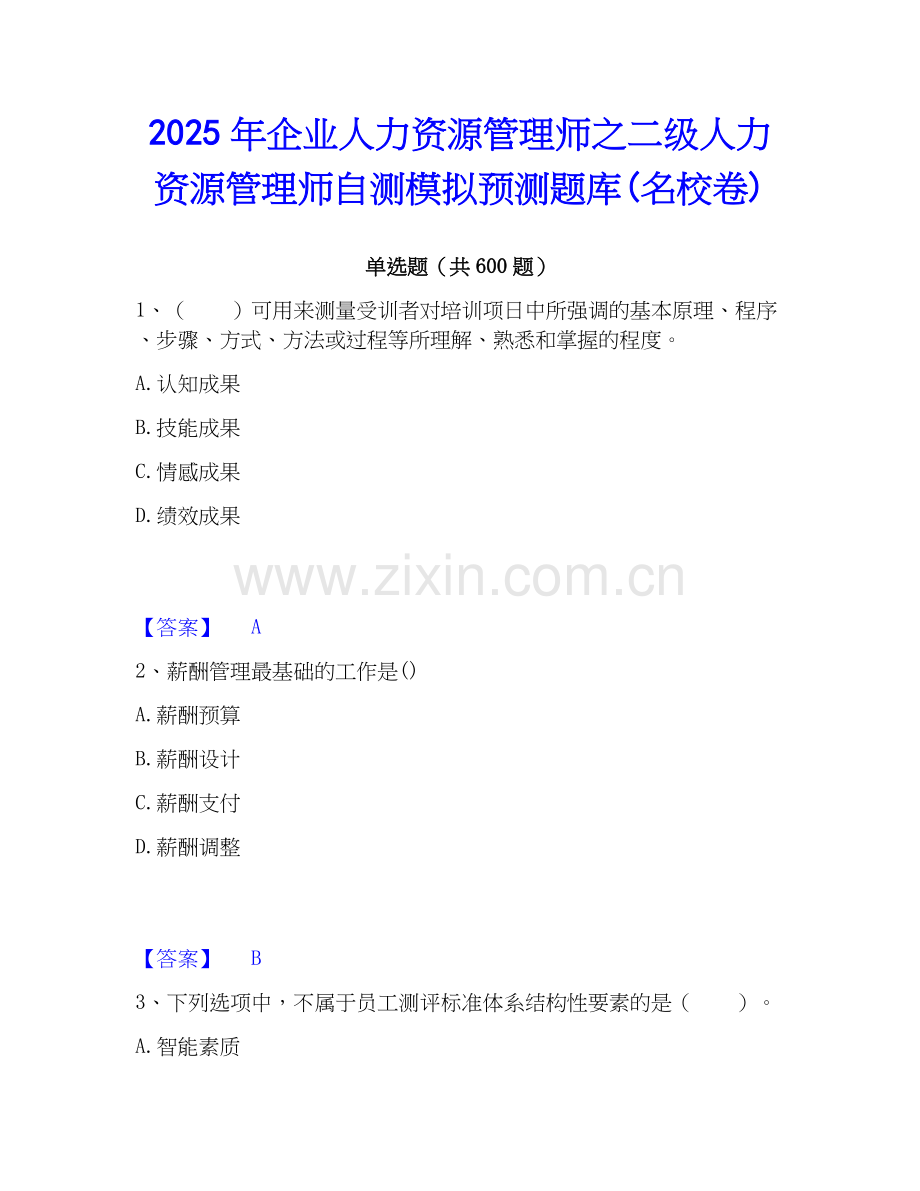 2025年企业人力资源管理师之二级人力资源管理师自测模拟预测题库(名校卷)

单选题（共600题）

1、（ ）可用来测量受训者对培训项日中所强调的基本原理、程序、步骤、方式、方法或过程等所理解、熟悉和掌握的程度。

A.认知成果

B.技能成果

C.情感成果

D.绩效成果

【答案】 A

2、薪酬管理最基础的工作是()

A.薪酬预算

B.薪酬设计

C.薪酬支付

D.薪酬调整

【答案】 B

3、下列选项中，不属于员工测评标准体系结构性要素的是（ ）。

A.智能素质

www.zixin.com.cn